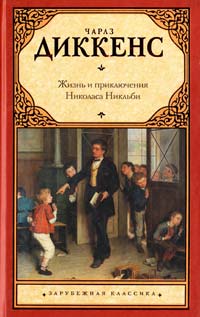 ЧАРЛЗ
ДИККЕНС

Жизнь и приключения
Николаса Никльби

ЗАРУБЕЖНАЯ КЛАССИКА